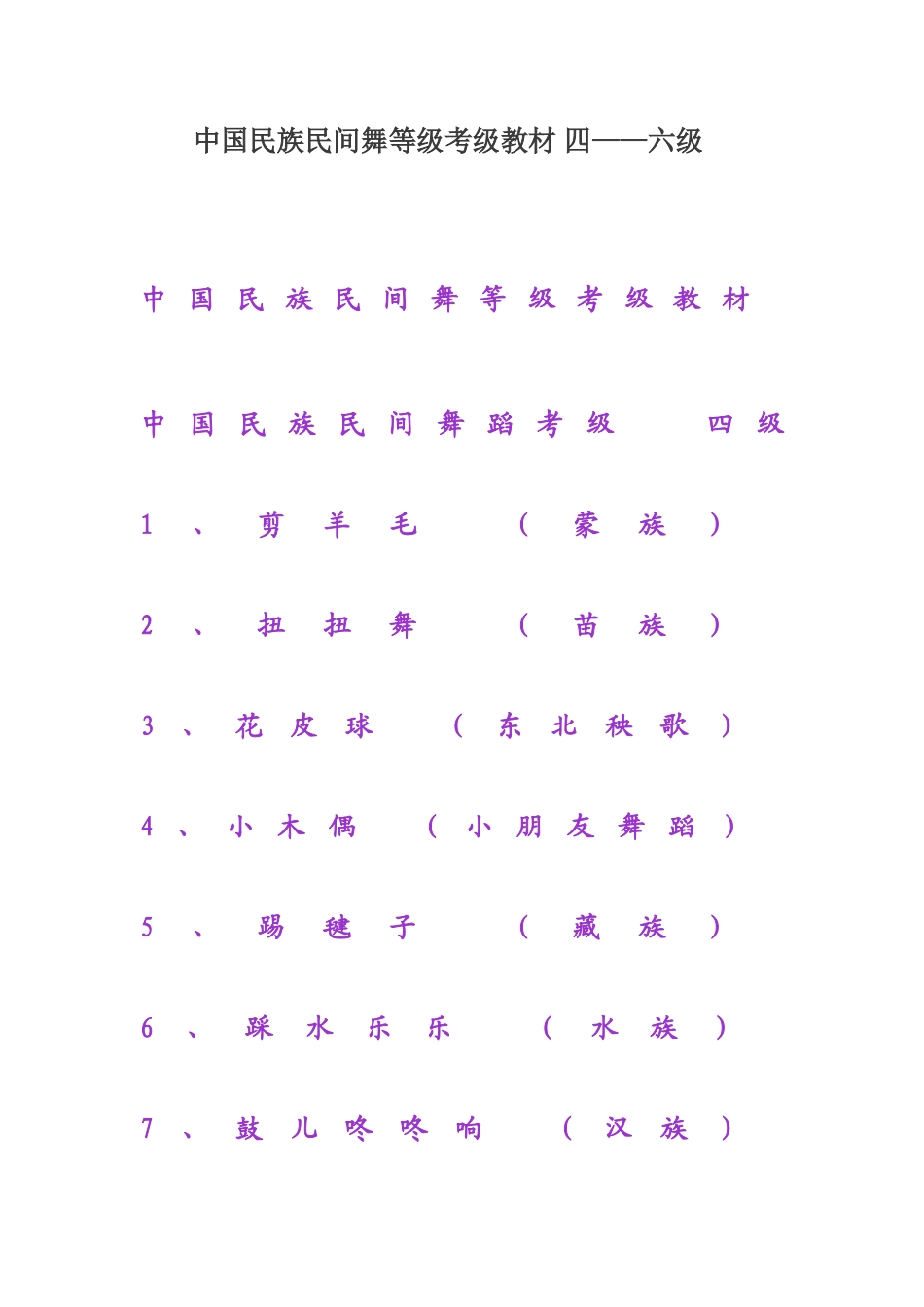 中国民族民间舞等级考级教材 四——六级

中国民族民间舞等级考级教材

中国民族民间舞蹈考级 四级

1、剪羊毛 （蒙族）

2、扭扭舞 （苗族）

3、花皮球 （东北秧歌）

4、小木偶 （小朋友舞蹈）

5、踢毽子 （藏族）

6、踩水乐乐 （水族）

7、鼓儿咚咚响 （汉族）